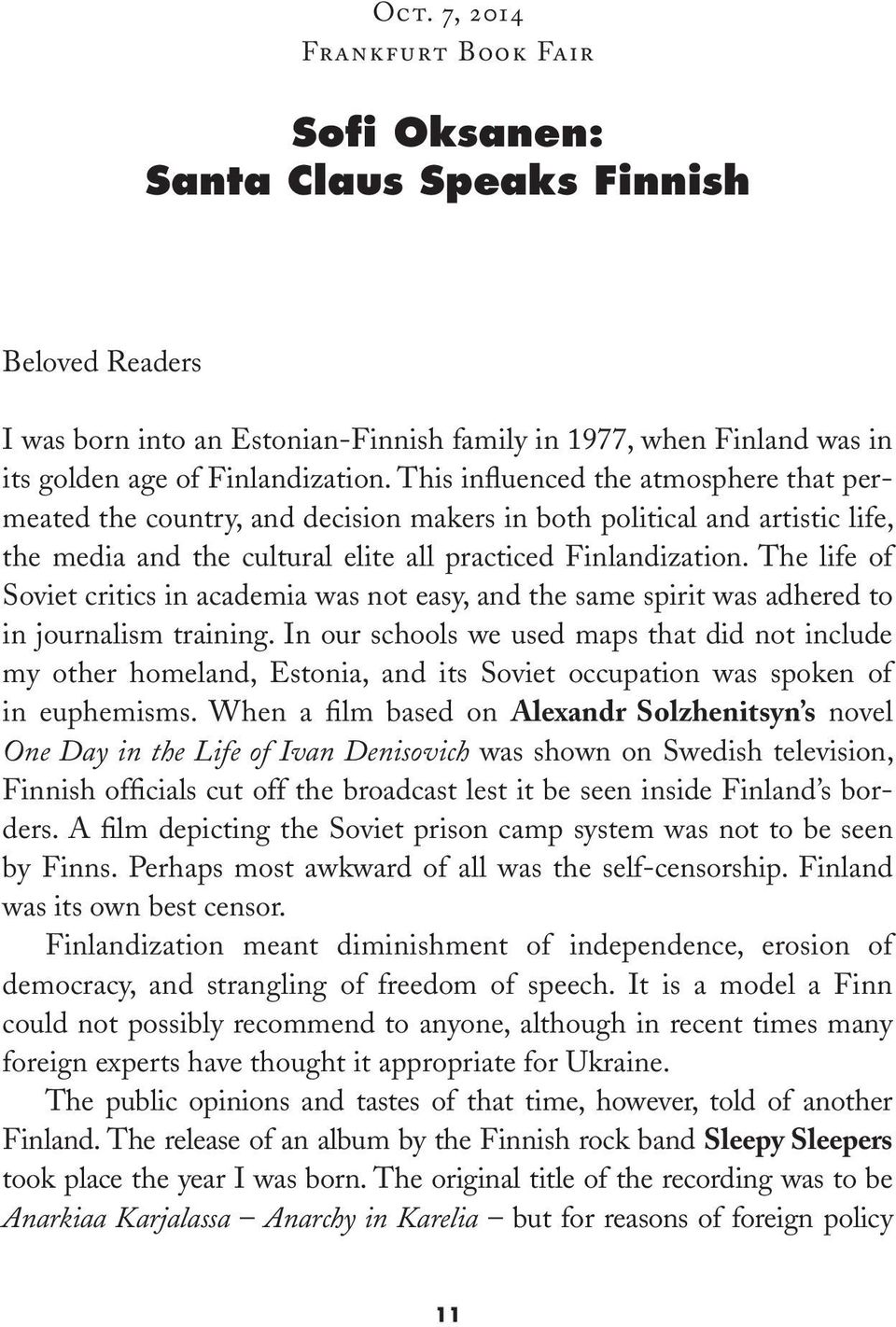 Oct. 7, 2014
Frankfurt Book Fair

Sofi Oksanen:
Santa Claus Speaks Finnish

Beloved Readers

I was born into an Estonian-Finnish family in 1977, when Finland was in its golden age of Finlandization. This influenced the atmosphere that permeated the country, and decision makers in both political and artistic life, the media and the cultural elite all practiced Finlandization. The life of Soviet critics in academia was not easy, and the same spirit was adhered to in journalism training. In our schools we used maps that did not include my other homeland, Estonia, and its Soviet occupation was spoken of in euphemisms. When a film based on Alexandr Solzhenitsyn's novel One Day in the Life of Ivan Denisovich was shown on Swedish television, Finnish officials cut off the broadcast lest it be seen inside Finland's borders. A film depicting the Soviet prison camp system was not to be seen by Finns. Perhaps most awkward of all was the self-censorship. Finland was its own best censor.

Finlandization meant diminishment of independence, erosion of democracy, and strangling of freedom of speech. It is a model a Finn could not possibly recommend to anyone, although in recent times many foreign experts have thought it appropriate for Ukraine.

The public opinions and tastes of that time, however, told of another Finland. The release of an album by the Finnish rock band Sleepy Sleepers took place the year I was born. The original title of the recording was to be Anarkiaa Karjalassa – Anarchy in Karelia – but for reasons of foreign policy

11